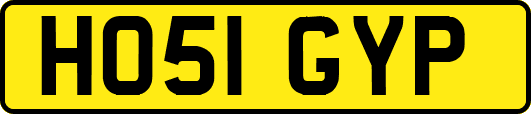 HO51 GYP